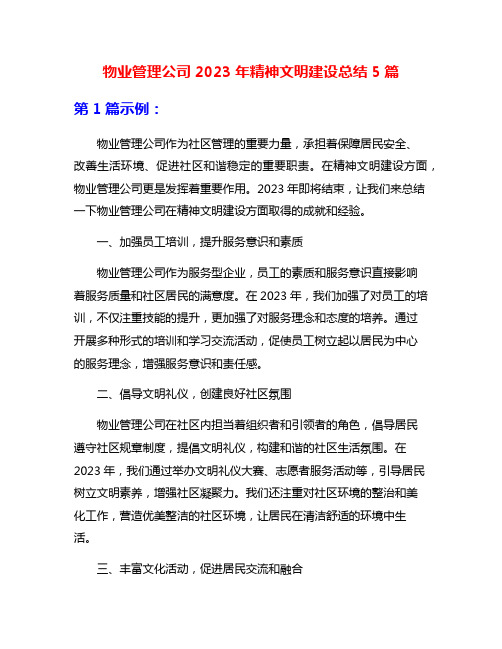 物业管理公司 2023 年精神文明建设总结 5 篇

第 1 篇示例：

物业管理公司作为社区管理的重要力量，承担着保障居民安全、改善生活环境、促进社区和谐稳定的重要职责。在精神文明建设方面，物业管理公司更是发挥着重要作用。2023 年即将结束，让我们来总结一下物业管理公司在精神文明建设方面取得的成就和经验。

一、加强员工培训，提升服务意识和素质

物业管理公司作为服务型企业，员工的素质和服务意识直接影响着服务质量和社区居民的满意度。在 2023 年，我们加强了对员工的培训，不仅注重技能的提升，更加强了对服务理念和态度的培养。通过开展多种形式的培训和学习交流活动，促使员工树立起以居民为中心的服务理念，增强服务意识和责任感。

二、倡导文明礼仪，创建良好社区氛围

物业管理公司在社区内担当着组织者和引领者的角色，倡导居民遵守社区规章制度，提倡文明礼仪，构建和谐的社区生活氛围。在 2023 年，我们通过举办文明礼仪大赛、志愿者服务活动等，引导居民树立文明素养，增强社区凝聚力。我们还注重对社区环境的整治和美化工作，营造优美整洁的社区环境，让居民在清洁舒适的环境中生活。

三、丰富文化活动，促进居民交流和融合